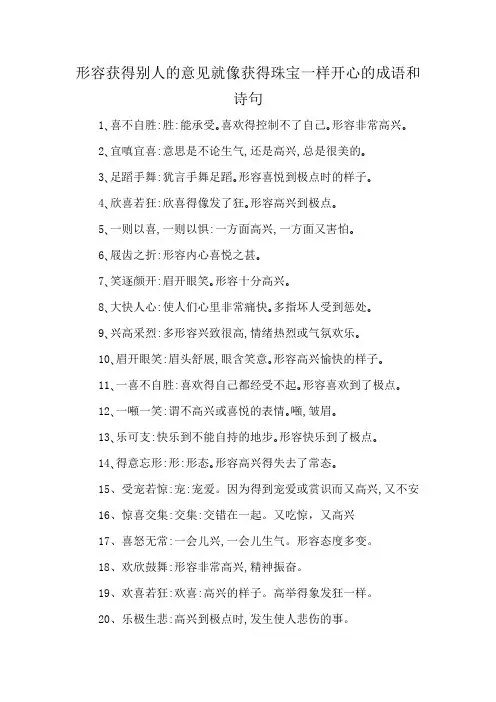 形容获得别人的意见就像获得珠宝一样开心的成语和诗句

1、喜不自胜:胜:能承受。喜欢得控制不了自己。形容非常高兴。

2、宜嗔宜喜:意思是不论生气,还是高兴,总是很美的。

3、足蹈手舞:犹言手舞足蹈。形容喜悦到极点时的样子。

4、欣喜若狂:欣喜得像发了狂。形容高兴到极点。

5、一则以喜,一则以惧:一方面高兴,一方面又害怕。

6、屐齿之折:形容内心喜悦之甚。

7、笑逐颜开:眉开眼笑。形容十分高兴。

8、大快人心:使人们心里非常痛快。多指坏人受到惩处。

9、兴高采烈:多形容兴致很高,情绪热烈或气氛欢乐。

10、眉开眼笑:眉头舒展,眼含笑意。形容高兴愉快的样子。

11、一喜不自胜:喜欢得自己都经受不起。形容喜欢到了极点。

12、一嚬一笑:谓不高兴或喜悦的表情。嚬,皱眉。

13、乐可支:快乐到不能自持的地步。形容快乐到了极点。

14、得意忘形:形:形态。形容高兴得失去了常态。

15、受宠若惊:宠:宠爱。因为得到宠爱或赏识而又高兴,又不安

16、惊喜交集:交集:交错在一起。又吃惊,又高兴

17、喜怒无常:一会儿兴,一会儿生气。形容态度多变。

18、欢欣鼓舞:形容非常高兴,精神振奋。

19、欢喜若狂:欢喜:高兴的样子。高举得象发狂一样。

20、乐极生悲:高兴到极点时,发生使人悲伤的事。